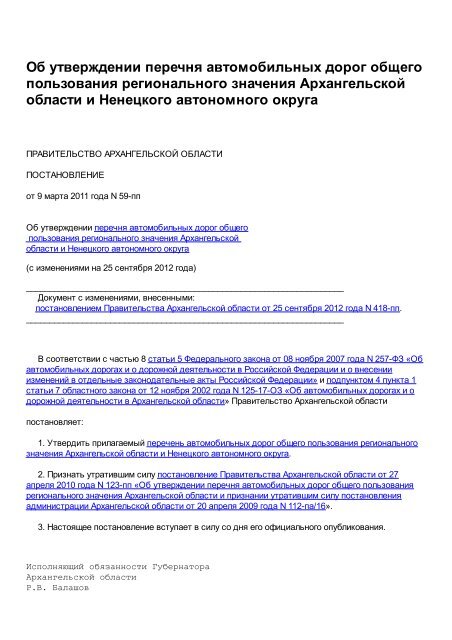 Об утверждении перечня автомобильных дорог общего пользования регионального значения Архангельской области и Ненецкого автономного округа

ПРАВИТЕЛЬСТВО АРХАНГЕЛЬСКОЙ ОБЛАСТИ

ПОСТАНОВЛЕНИЕ

от 9 марта 2011 года N 59-пп

Об утверждении перечня автомобильных дорог общего пользования регионального значения Архангельской области и Ненецкого автономного округа

(с изменениями на 25 сентября 2012 года)

Документ с изменениями, внесенными: постановлением Правительства Архангельской области от 25 сентября 2012 года N 418-пп.

В соответствии с частью 8 статьи 5 Федерального закона от 08 ноября 2007 года N 257-ФЗ «Об автомобильных дорогах и о дорожной деятельности в Российской Федерации и о внесении изменений в отдельные законодательные акты Российской Федерации» и подпунктом 4 пункта 1 статьи 7 областного закона от 12 ноября 2002 года N 125-17-ОЗ «Об автомобильных дорогах и о дорожной деятельности в Архангельской области» Правительство Архангельской области

постановляет:

1. Утвердить прилагаемый перечень автомобильных дорог общего пользования регионального значения Архангельской области и Ненецкого автономного округа.

2. Признать утратившим силу постановление Правительства Архангельской области от 27 апреля 2010 года N 123-пп «Об утверждении перечня автомобильных дорог общего пользования регионального значения Архангельской области и признании утратившим силу постановления администрации Архангельской области от 20 апреля 2009 года N 112-па/16».

3. Настоящее постановление вступает в силу со дня его официального опубликования.

Исполняющий обязанности Губернатора
Архангельской области
Р.В. Балашов